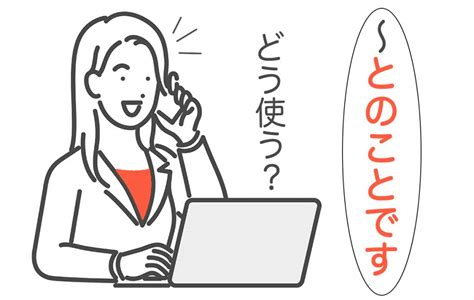 ~とのことです

どう使う?